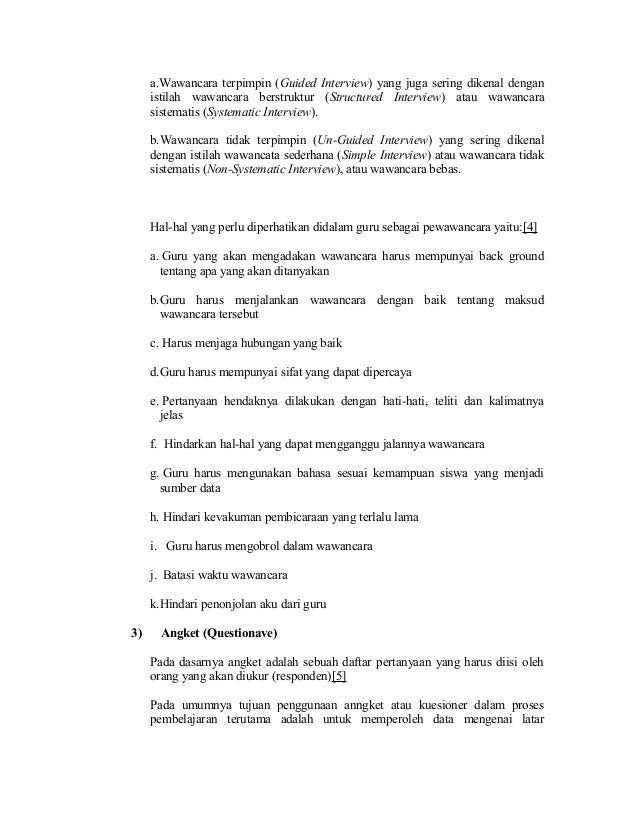 a.Wawancara terpimpin (Guided Interview) yang juga sering dikenal dengan istilah wawancara berstruktur (Structured Interview) atau wawancara sistematis (Systematic Interview).

b.Wawancara tidak terpimpin (Un-Guided Interview) yang sering dikenal dengan istilah wawancata sederhana (Simple Interview) atau wawancara tidak sistematis (Non-Systematic Interview), atau wawancara bebas.

Hal-hal yang perlu diperhatikan didalam guru sebagai pewawancara yaitu:[4]

a. Guru yang akan mengadakan wawancara harus mempunyai back ground tentang apa yang akan ditanyakan

b.Guru harus menjalankan wawancara dengan baik tentang maksud wawancara tersebut

c. Harus menjaga hubungan yang baik

d.Guru harus mempunyai sifat yang dapat dipercaya

e. Pertanyaan hendaknya dilakukan dengan hati-hati, teliti dan kalimatnya jelas

f. Hindarkan hal-hal yang dapat mengganggu jalannya wawancara

g. Guru harus mengunakan bahasa sesuai kemampuan siswa yang menjadi sumber data

h. Hindari kevakuman pembicaraan yang terlalu lama

i. Guru harus mengobrol dalam wawancara

j. Batasi waktu wawancara

k.Hindari penonjolan aku dari guru

3) Angket (Questionave)

Pada dasarnya angket adalah sebuah daftar pertanyaan yang harus diisi oleh orang yang akan diukur (responden)[5]

Pada umumnya tujuan penggunaan anngket atau kuesioner dalam proses pembelajaran terutama adalah untuk memperoleh data mengenai latar